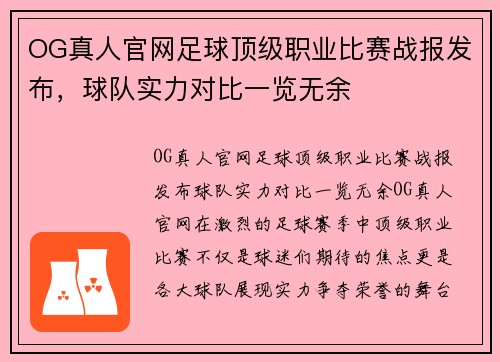 OG真人官网足球顶级职业比赛战报发布，球队实力对比一览无余

OG真人官网足球顶级职业比赛战报发布球队实力对比一览无余OG真人官网在激烈的足球赛季中顶级职业比赛不仅是球迷们期待的焦点更是各大球队展现实力争夺荣誉的舞台